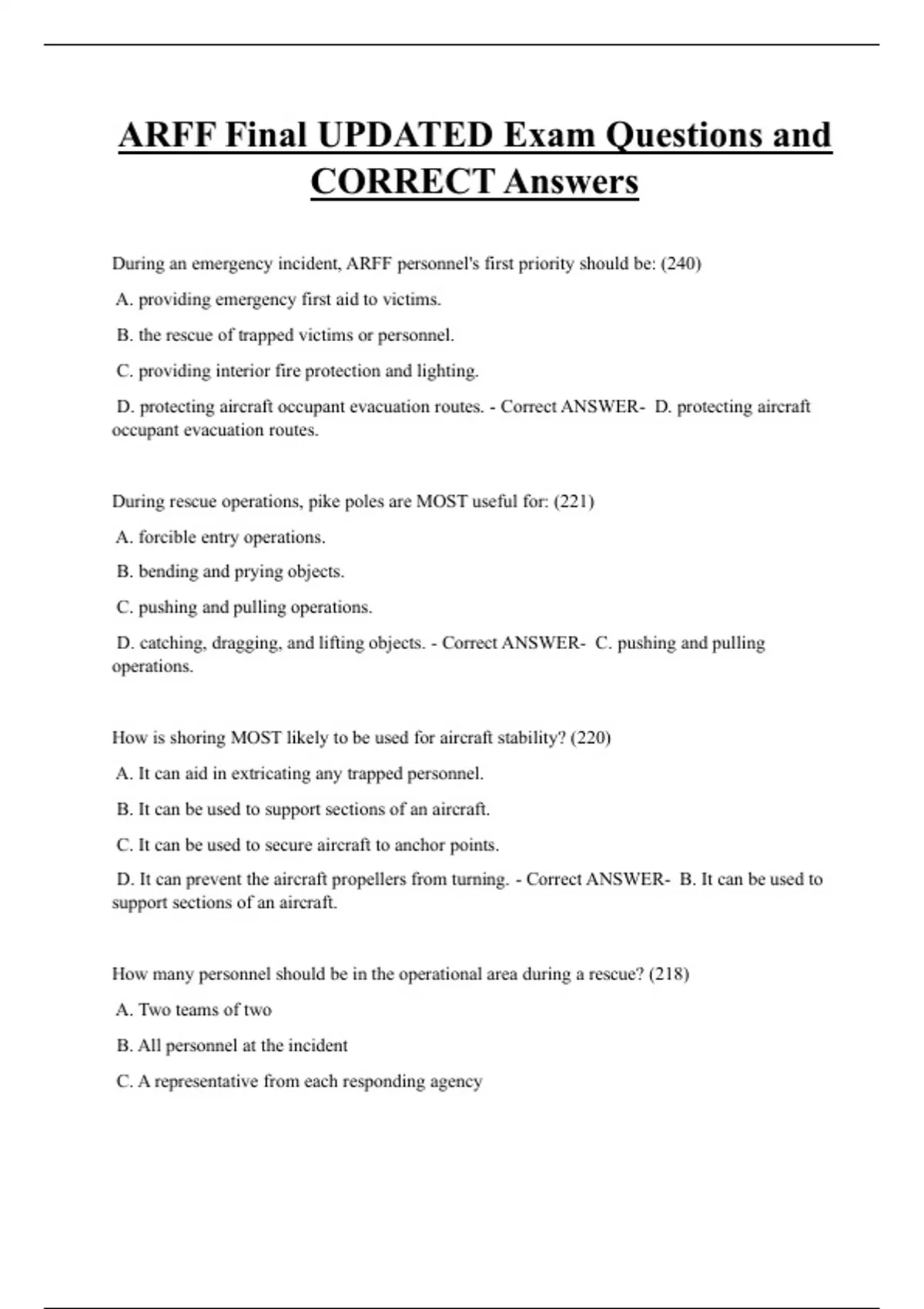 ARFF Final UPDATED Exam Questions and CORRECT Answers

During an emergency incident, ARFF personnel's first priority should be: (240)

A. providing emergency first aid to victims.

B. the rescue of trapped victims or personnel.

C. providing interior fire protection and lighting.

D. protecting aircraft occupant evacuation routes. - Correct ANSWER- D. protecting aircraft occupant evacuation routes.

During rescue operations, pike poles are MOST useful for: (221)

A. forcible entry operations.

B. bending and prying objects.

C. pushing and pulling operations.

D. catching, dragging, and lifting objects. - Correct ANSWER- C. pushing and pulling operations.

How is shoring MOST likely to be used for aircraft stability? (220)

A. It can aid in extricating any trapped personnel.

B. It can be used to support sections of an aircraft.

C. It can be used to secure aircraft to anchor points.

D. It can prevent the aircraft propellers from turning. - Correct ANSWER- B. It can be used to support sections of an aircraft.

How many personnel should be in the operational area during a rescue? (218)

A. Two teams of two

B. All personnel at the incident

C. A representative from each responding agency